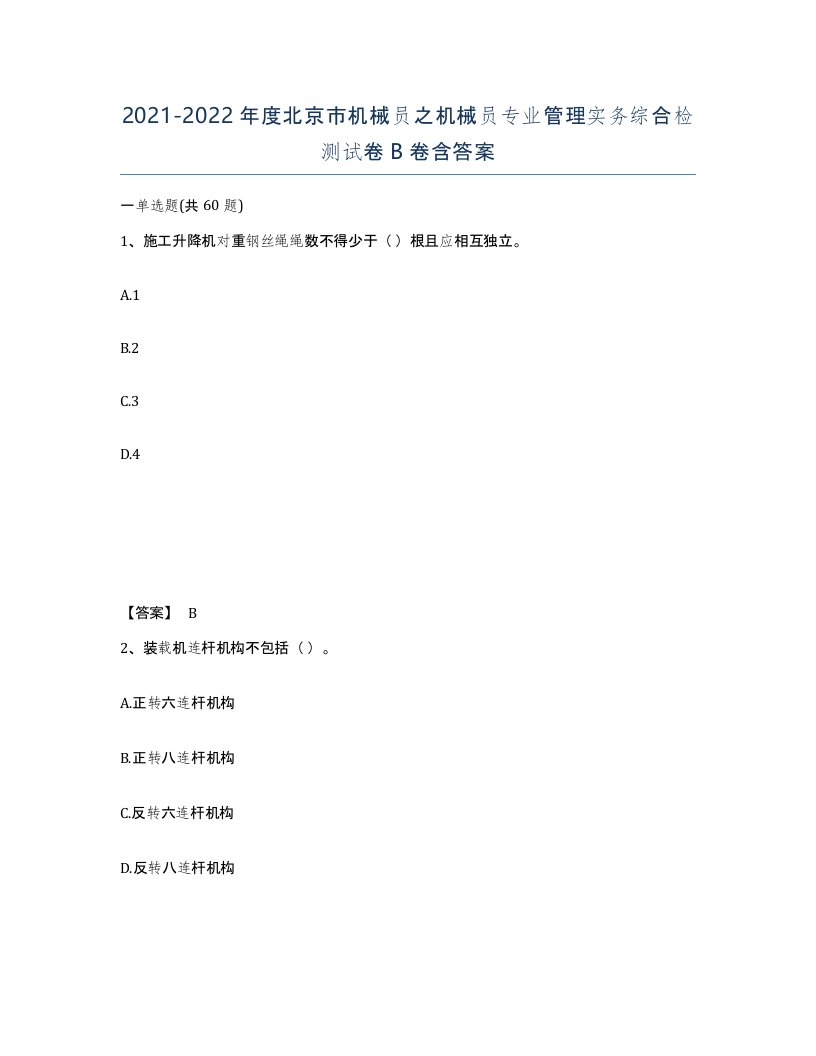 2021-2022年度北京市机械员之机械员专业管理实务综合检测试卷B卷含答案

一单选题(共60题)

1、施工升降机对重钢丝绳绳数不得少于（）根且应相互独立。

A.1

B.2

C.3

D.4

【答案】 B

2、装载机连杆机构不包括（）。

A.正转六连杆机构

B.正转八连杆机构

C.反转六连杆机构

D.反转八连杆机构